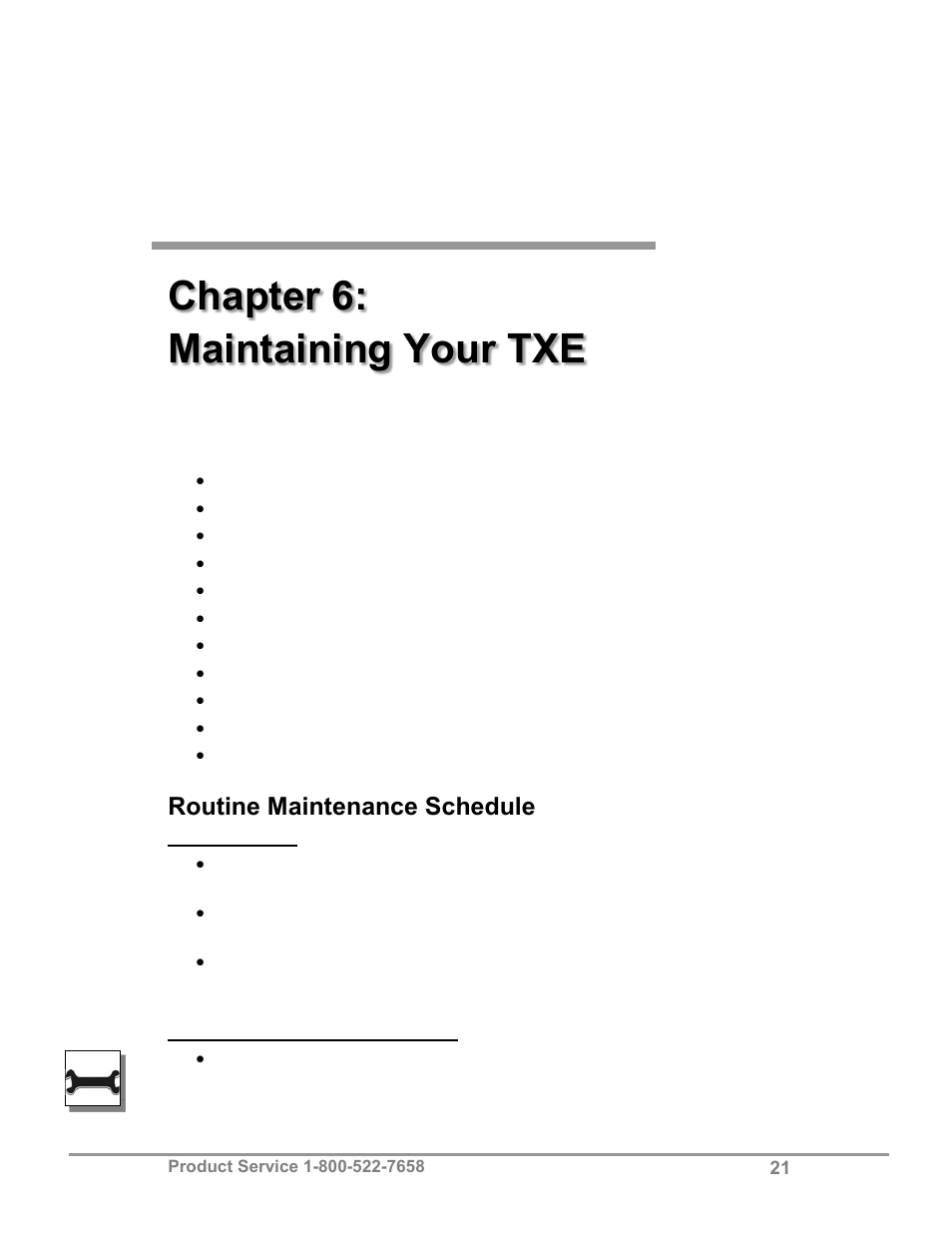 Chapter 6:
Maintaining Your TXE

Routine Maintenance Schedule

Product Service 1-800-522-7658 21